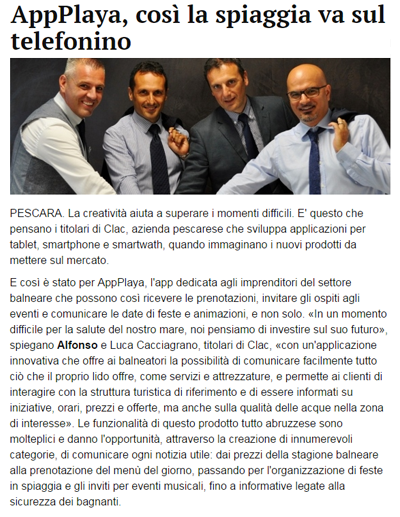 AppPlaya, così la spiaggia va sul telefonino

PESCARA. La creatività aiuta a superare i momenti difficili. E' questo che pensano i titolari di Clac, azienda pescarese che sviluppa applicazioni per tablet, smartphone e smartwath, quando immaginano i nuovi prodotti da mettere sul mercato.

E così è stato per AppPlaya, l'app dedicata agli imprenditori del settore balneare che possono così ricevere le prenotazioni, invitare gli ospiti agli eventi e comunicare le date di feste e animazioni, e non solo. «In un momento difficile per la salute del nostro mare, noi pensiamo di investire sul suo futuro», spiegano Alfonso e Luca Cacciagrano, titolari di Clac, «con un'applicazione innovativa che offre ai balneatori la possibilità di comunicare facilmente tutto ciò che il proprio lido offre, come servizi e attrezzature, e permette ai clienti di interagire con la struttura turistica di riferimento e di essere informati su iniziative, orari, prezzi e offerte, ma anche sulla qualità delle acque nella zona di interesse». Le funzionalità di questo prodotto tutto abruzzese sono molteplici e danno l'opportunità, attraverso la creazione di innumerevoli categorie, di comunicare ogni notizia utile: dai prezzi della stagione balneare alla prenotazione del menù del giorno, passando per l'organizzazione di feste in spiaggia e gli inviti per eventi musicali, fino a informative legate alla sicurezza dei bagnanti.